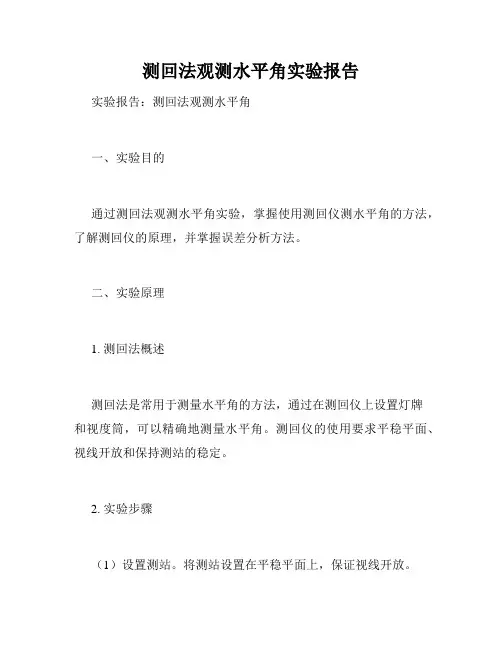 测回法观测水平角实验报告

实验报告：测回法观测水平角

一、实验目的

通过测回法观测水平角实验，掌握使用测回仪测水平角的方法，了解测回仪的原理，并掌握误差分析方法。

二、实验原理

1. 测回法概述

测回法是常用于测量水平角的方法，通过在测回仪上设置灯牌和视度筒，可以精确地测量水平角。测回仪的使用要求平稳平面、视线开放和保持测站的稳定。

2. 实验步骤

（1）设置测站。将测站设置在平稳平面上，保证视线开放。